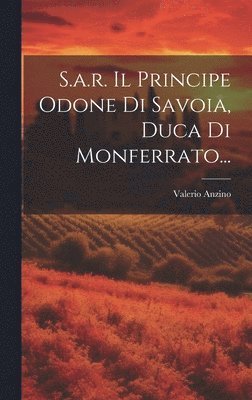 S.a.r. Il Principe Odone Di Savoia, Duca Di Monferrato...

Valerio Anzino